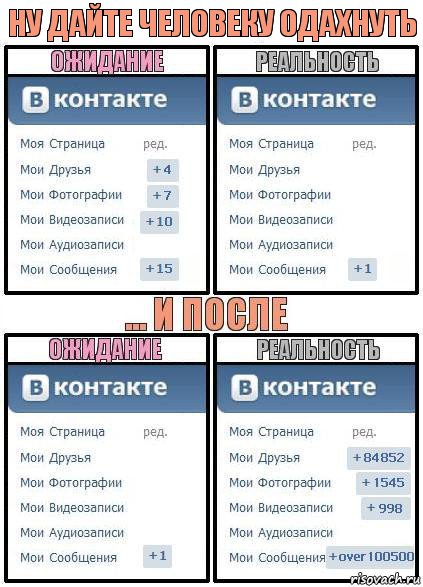 НУ ДАЙТЕ ЧЕЛОВЕКУ ОДАХНУТЬ

ОЖИДАНИЕ

В контакте

Моя Страница ред.
Мои Друзья +4
Мои Фотографии +7
Мои Видеозаписи +10
Мои Аудиозаписи
Мои Сообщения +15

РЕАЛЬНОСТЬ

В контакте

Моя Страница ред.
Мои Друзья
Мои Фотографии
Мои Видеозаписи
Мои Аудиозаписи
Мои Сообщения +1

... И ПОСЛЕ

ОЖИДАНИЕ

В контакте

Моя Страница ред.
Мои Друзья
Мои Фотографии
Мои Видеозаписи
Мои Аудиозаписи
Мои Сообщения +1

РЕАЛЬНОСТЬ

В контакте

Моя Страница ред.
Мои Друзья +84852
Мои Фотографии +1545
Мои Видеозаписи +998
Мои Аудиозаписи
Мои Сообщения +over 100500

risovach.ru